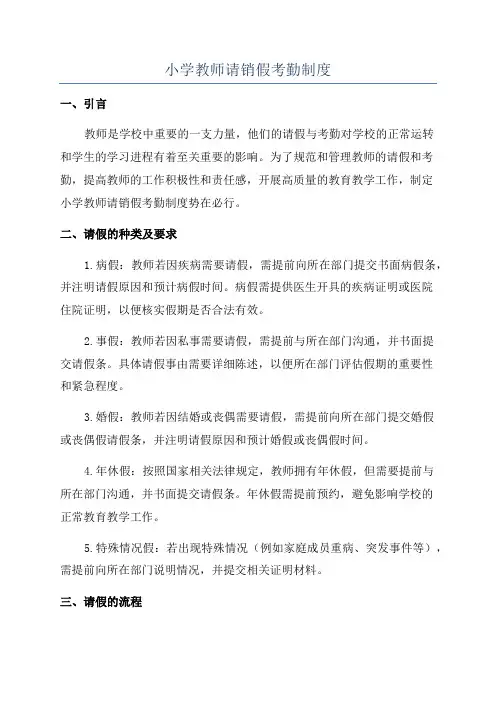 小学教师请销假考勤制度

一、引言

教师是学校中重要的一支力量，他们的请假与考勤对学校的正常运转和学生的学习进程有着至关重要的影响。为了规范和管理教师的请假和考勤，提高教师的工作积极性和责任感，开展高质量的教育教学工作，制定小学教师请销假考勤制度势在必行。

二、请假的种类及要求

1.病假：教师若因疾病需要请假，需提前向所在部门提交书面病假条，并注明请假原因和预计病假时间。病假需提供医生开具的疾病证明或医院住院证明，以便核实假期是否合法有效。

2.事假：教师若因私事需要请假，需提前与所在部门沟通，并书面提交请假条。具体请假事由需要详细陈述，以便所在部门评估假期的重要性和紧急程度。

3.婚假：教师若因结婚或丧偶需要请假，需提前向所在部门提交婚假或丧偶假请假条，并注明请假原因和预计婚假或丧偶假时间。

4.年休假：按照国家相关法律规定，教师拥有年休假，但需要提前与所在部门沟通，并书面提交请假条。年休假需提前预约，避免影响学校的正常教育教学工作。

5.特殊情况假：若出现特殊情况（例如家庭成员重病、突发事件等），需提前向所在部门说明情况，并提交相关证明材料。

三、请假的流程